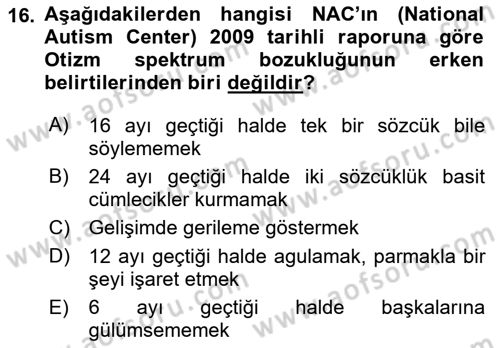 16. Aşağıdakilerden hangisi NAC'ın (National Autism Center) 2009 tarihli raporuna göre Otizm spektrum bozukluğunun erken belirtilerinden biri değildir?

A) 16 ayı geçtiği halde tek bir sözcük bile söylememek
B) 24 ayı geçtiği halde iki sözcüklük basit cümlecikler kurmamak
C) Gelişimde gerileme göstermek
D) 12 ayı geçtiği halde agulamak, parmakla bir şeyi işaret etmek
E) 6 ayı geçtiği halde başkalarına gülümsememek

www.aofsoru.com